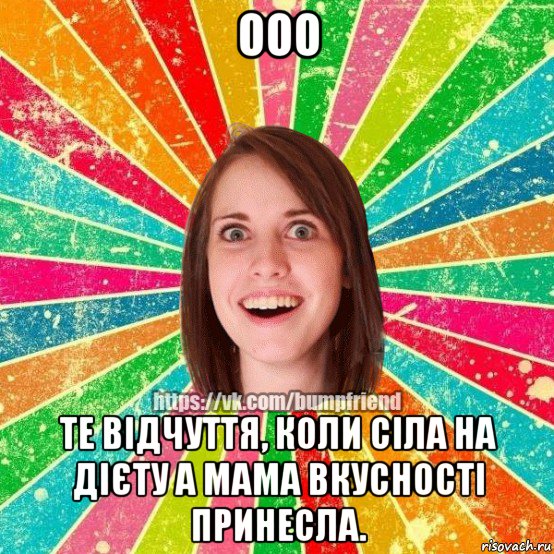 ООО

https://vk.com/bumpfriend

ТЕ ВІДЧУТТЯ, КОЛИ СІЛА НА ДІЄТУ А МАМА ВКУСНОСТІ ПРИНЕСЛА.

risovach.ru